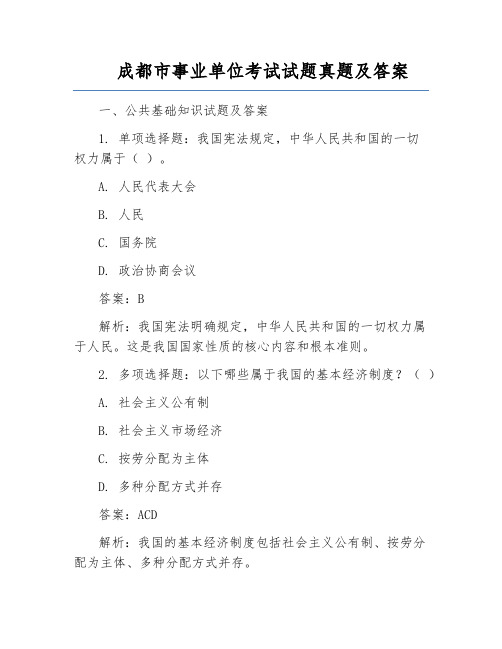 成都市事业单位考试试题真题及答案

一、公共基础知识试题及答案

1. 单项选择题：我国宪法规定，中华人民共和国的一切权力属于（ ）。

A. 人民代表大会

B. 人民

C. 国务院

D. 政治协商会议

答案：B

解析：我国宪法明确规定，中华人民共和国的一切权力属于人民。这是我国国家性质的核心内容和根本准则。

2. 多项选择题：以下哪些属于我国的基本经济制度？（ ）

A. 社会主义公有制

B. 社会主义市场经济

C. 按劳分配为主体

D. 多种分配方式并存

答案：ACD

解析：我国的基本经济制度包括社会主义公有制、按劳分配为主体、多种分配方式并存。